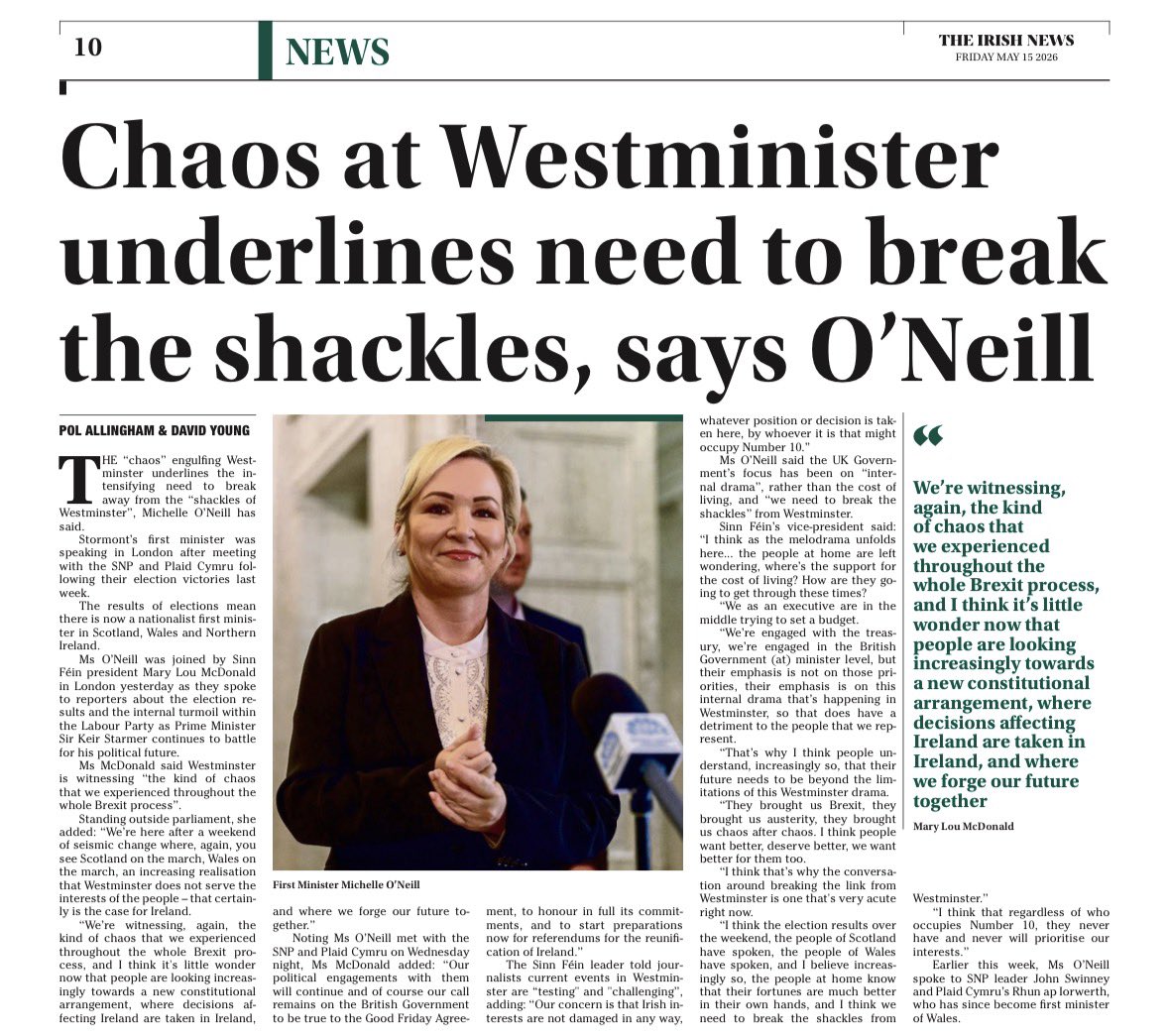 10

NEWS

THE IRISH NEWS
FRIDAY MAY 15 2026

Chaos at Westminister underlines need to break the shackles, says O'Neill

POL ALLINGHAM & DAVID YOUNG

THE "chaos" engulfing Westminster underlines the intensifying need to break away from the "shackles of Westminster", Michelle O'Neill has said.

Stormont's first minister was speaking in London after meeting with the SNP and Plaid Cymru following their election victories last week.

The results of elections mean there is now a nationalist first minister in Scotland, Wales and Northern Ireland.

Ms O'Neill was joined by Sinn Féin president Mary Lou McDonald in London yesterday as they spoke to reporters about the election results and the internal turmoil within the Labour Party as Prime Minister Sir Keir Starmer continues to battle for his political future.

Ms McDonald said Westminster is witnessing "the kind of chaos that we experienced throughout the whole Brexit process".

Standing outside parliament, she added: "We're here after a weekend of seismic change where, again, you see Scotland on the march, Wales on the march, an increasing realisation that Westminster does not serve the interests of the people – that certainly is the case for Ireland.

"We're witnessing, again, the kind of chaos that we experienced throughout the whole Brexit process, and I think it's little wonder now that people are looking increasingly towards a new constitutional arrangement, where decisions affecting Ireland are taken in Ireland, and where we forge our future together."

Noting Ms O'Neill met with the SNP and Plaid Cymru on Wednesday night, Ms McDonald added: "Our political engagements with them will continue and of course our call remains on the British Government to be true to the Good Friday Agreement, to honour in full its commitments, and to start preparations now for referendums for the reunification of Ireland."

The Sinn Féin leader told journalists current events in Westminster are "testing" and "challenging", adding: "Our concern is that Irish interests are not damaged in any way, whatever position or decision is taken here, by whoever it is that might occupy Number 10."

Ms O'Neill said the UK Government's focus has been on "internal drama", rather than the cost of living, and "we need to break the shackles" from Westminster.

Sinn Féin's vice-president said: "I think as the melodrama unfolds here... the people at home are left wondering, where's the support for the cost of living? How are they going to get through these times?

"We as an executive are in the middle trying to set a budget.

"We're engaged with the treasury, we're engaged in the British Government (at) minister level, but their emphasis is not on those priorities, their emphasis is on this internal drama that's happening in Westminster, so that does have a detriment to the people that we represent.

"That's why I think people understand, increasingly so, that their future needs to be beyond the limitations of this Westminster drama.

"They brought us Brexit, they brought us austerity, they brought us chaos after chaos. I think people want better, deserve better, we want better for them too.

"I think that's why the conversation around breaking the link from Westminster is one that's very acute right now.

"I think the election results over the weekend, the people of Scotland have spoken, the people of Wales have spoken, and I believe increasingly so, the people at home know that their fortunes are much better in their own hands, and I think we need to break the shackles from Westminster."

"I think that regardless of who occupies Number 10, they never have and never will prioritise our interests."

Earlier this week, Ms O'Neill spoke to SNP leader John Swinney and Plaid Cymru's Rhun ap Iorwerth, who has since become first minister of Wales.

First Minister Michelle O'Neill

"
We're witnessing, again, the kind of chaos that we experienced throughout the whole Brexit process, and I think it's little wonder now that people are looking increasingly towards a new constitutional arrangement, where decisions affecting Ireland are taken in Ireland, and where we forge our future together

Mary Lou McDonald